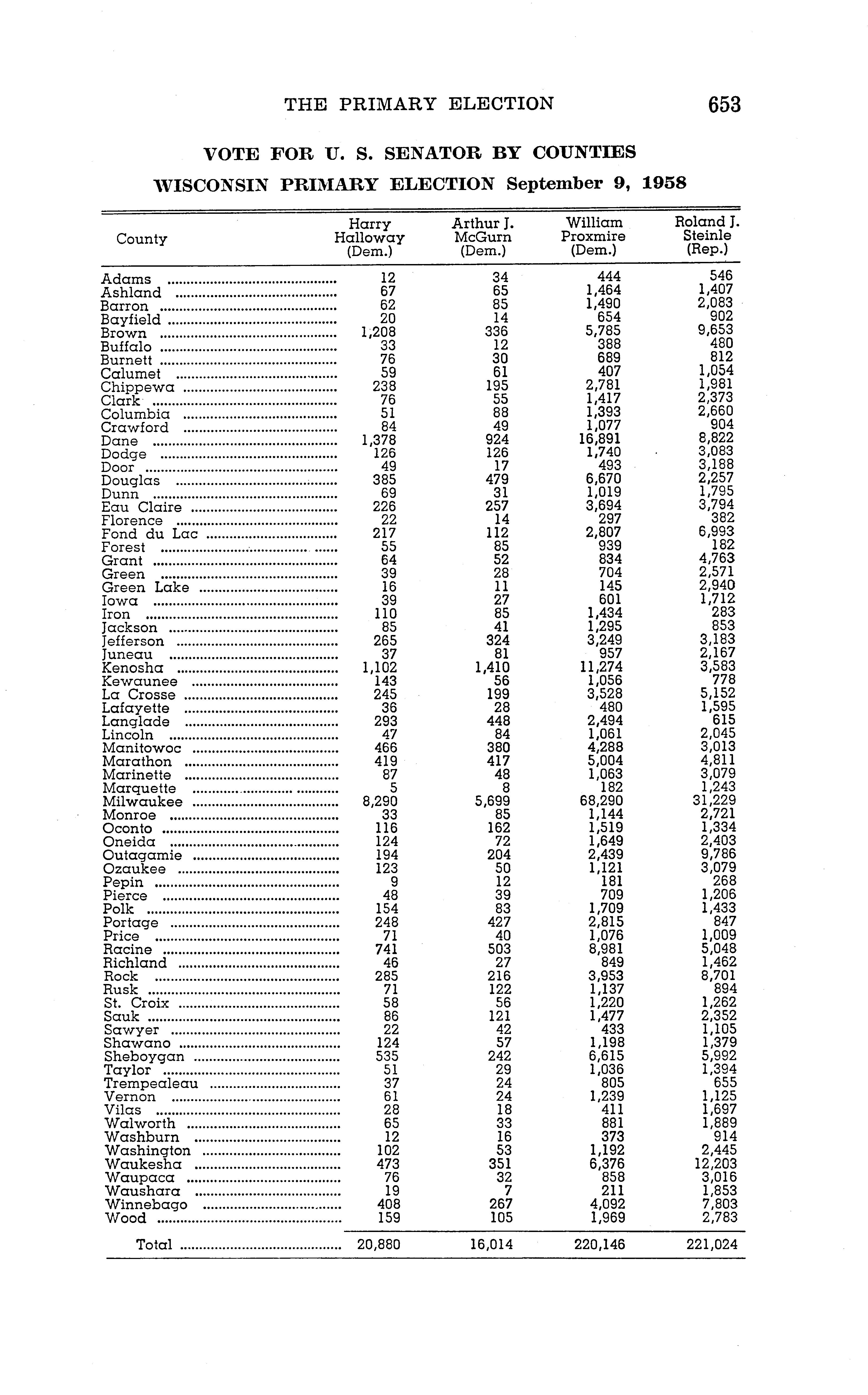 THE PRIMARY ELECTION 653

VOTE FOR U. S. SENATOR BY COUNTIES
WISCONSIN PRIMARY ELECTION September 9, 1958

| County | Harry Halloway (Dem.) | Arthur J. McGurn (Dem.) | William Proxmire (Dem.) | Roland J. Steinle (Rep.) |
|---|---|---|---|---|
| Adams | 12 | 34 | 444 | 546 |
| Ashland | 67 | 65 | 1,464 | 1,407 |
| Barron | 62 | 85 | 1,490 | 2,083 |
| Bayfield | 20 | 14 | 654 | 902 |
| Brown | 1,208 | 336 | 5,785 | 9,653 |
| Buffalo | 33 | 12 | 388 | 480 |
| Burnett | 76 | 30 | 689 | 812 |
| Calumet | 59 | 61 | 407 | 1,054 |
| Chippewa | 238 | 195 | 2,781 | 1,981 |
| Clark | 76 | 55 | 1,417 | 2,373 |
| Columbia | 51 | 88 | 1,393 | 2,660 |
| Crawford | 84 | 49 | 1,077 | 904 |
| Dane | 1,378 | 924 | 16,891 | 8,822 |
| Dodge | 126 | 126 | 1,740 | 3,083 |
| Door | 49 | 17 | 493 | 3,188 |
| Douglas | 385 | 479 | 6,670 | 2,257 |
| Dunn | 69 | 31 | 1,019 | 1,795 |
| Eau Claire | 226 | 257 | 3,694 | 3,794 |
| Florence | 22 | 14 | 297 | 382 |
| Fond du Lac | 217 | 112 | 2,807 | 6,993 |
| Forest | 55 | 85 | 939 | 182 |
| Grant | 64 | 52 | 834 | 4,763 |
| Green | 39 | 28 | 704 | 2,571 |
| Green Lake | 16 | 11 | 145 | 2,940 |
| Iowa | 39 | 27 | 601 | 1,712 |
| Iron | 110 | 85 | 1,434 | 283 |
| Jackson | 85 | 41 | 1,295 | 853 |
| Jefferson | 265 | 324 | 3,249 | 3,183 |
| Juneau | 37 | 81 | 957 | 2,167 |
| Kenosha | 1,102 | 1,410 | 11,274 | 3,583 |
| Kewaunee | 143 | 56 | 1,056 | 778 |
| La Crosse | 245 | 199 | 3,528 | 5,152 |
| Lafayette | 36 | 28 | 480 | 1,595 |
| Langlade | 293 | 448 | 2,494 | 615 |
| Lincoln | 47 | 84 | 1,061 | 2,045 |
| Manitowoc | 466 | 380 | 4,288 | 3,013 |
| Marathon | 419 | 417 | 5,004 | 4,811 |
| Marinette | 87 | 48 | 1,063 | 3,079 |
| Marquette | 5 | 8 | 182 | 1,243 |
| Milwaukee | 8,290 | 5,699 | 68,290 | 31,229 |
| Monroe | 33 | 85 | 1,144 | 2,721 |
| Oconto | 116 | 162 | 1,519 | 1,334 |
| Oneida | 124 | 72 | 1,649 | 2,403 |
| Outagamie | 194 | 204 | 2,439 | 9,786 |
| Ozaukee | 123 | 50 | 1,121 | 3,079 |
| Pepin | 9 | 12 | 181 | 268 |
| Pierce | 48 | 39 | 709 | 1,206 |
| Polk | 154 | 83 | 1,709 | 1,433 |
| Portage | 248 | 427 | 2,815 | 847 |
| Price | 71 | 40 | 1,076 | 1,009 |
| Racine | 741 | 503 | 8,981 | 5,048 |
| Richland | 46 | 27 | 849 | 1,462 |
| Rock | 285 | 216 | 3,953 | 8,701 |
| Rusk | 71 | 122 | 1,137 | 894 |
| St. Croix | 58 | 56 | 1,220 | 1,262 |
| Sauk | 86 | 121 | 1,477 | 2,352 |
| Sawyer | 22 | 42 | 433 | 1,105 |
| Shawano | 124 | 57 | 1,198 | 1,379 |
| Sheboygan | 535 | 242 | 6,615 | 5,992 |
| Taylor | 51 | 29 | 1,036 | 1,394 |
| Trempealeau | 37 | 24 | 805 | 655 |
| Vernon | 61 | 24 | 1,239 | 1,125 |
| Vilas | 28 | 18 | 411 | 1,697 |
| Walworth | 65 | 33 | 881 | 1,889 |
| Washburn | 12 | 16 | 373 | 914 |
| Washington | 102 | 53 | 1,192 | 2,445 |
| Waukesha | 473 | 351 | 6,376 | 12,203 |
| Waupaca | 76 | 32 | 858 | 3,016 |
| Waushara | 19 | 7 | 211 | 1,853 |
| Winnebago | 408 | 267 | 4,092 | 7,803 |
| Wood | 159 | 105 | 1,969 | 2,783 |
| Total | 20,880 | 16,014 | 220,146 | 221,024 |